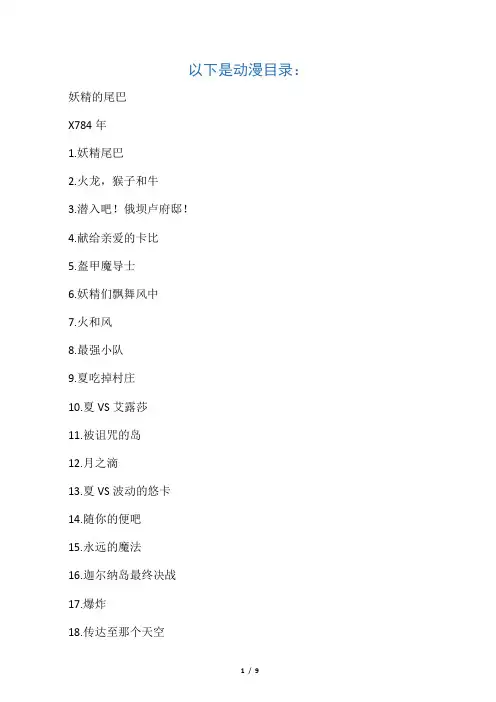 以下是动漫目录：

妖精的尾巴

X784 年

1.妖精尾巴

2.火龙，猴子和牛

3.潜入吧！俄坝卢府邸！

4.献给亲爱的卡比

5.盔甲魔导士

6.妖精们飘舞风中

7.火和风

8.最强小队

9.夏吃掉村庄

10.夏 VS 艾露莎

11.被诅咒的岛

12.月之滴

13.夏 VS 波动的悠卡

14.随你的便吧

15.永远的魔法

16.迦尔纳岛最终决战

17.爆炸

18.传达至那个天空

1 / 9